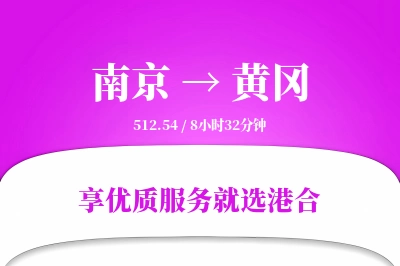 南京 → 黄冈

512.54 / 8小时32分钟

享优质服务就选港合